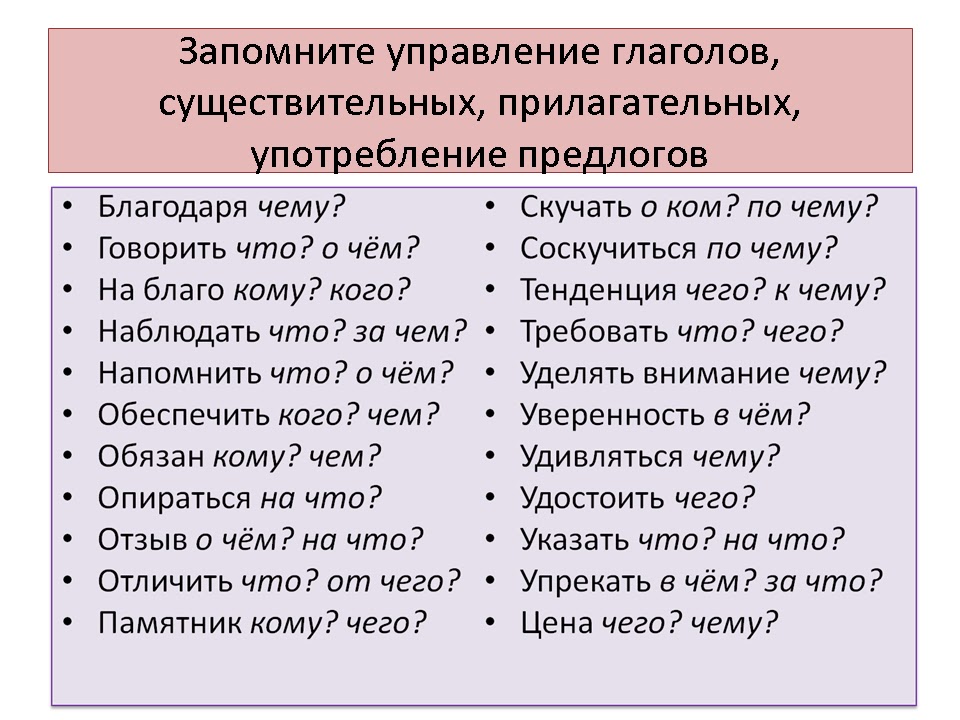 Запомните управление глаголов, существительных, прилагательных, употребление предлогов

• Благодаря чему?
• Говорить что? о чём?
• На благо кому? кого?
• Наблюдать что? за чем?
• Напомнить что? о чём?
• Обеспечить кого? чем?
• Обязан кому? чем?
• Опираться на что?
• Отзыв о чём? на что?
• Отличить что? от чего?
• Памятник кому? чего?

• Скучать о ком? по чему?
• Соскучиться по чему?
• Тенденция чего? к чему?
• Требовать что? чего?
• Уделять внимание чему?
• Уверенность в чём?
• Удивляться чему?
• Удостоить чего?
• Указать что? на что?
• Упрекать в чём? за что?
• Цена чего? чему?